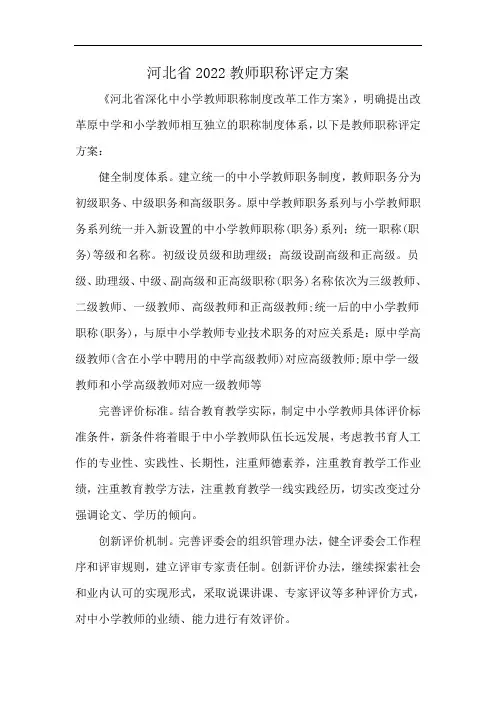 河北省2022教师职称评定方案

《河北省深化中小学教师职称制度改革工作方案》，明确提出改革原中学和小学教师相互独立的职称制度体系，以下是教师职称评定方案：

健全制度体系。建立统一的中小学教师职务制度，教师职务分为初级职务、中级职务和高级职务。原中学教师职务系列与小学教师职务系列统一并入新设置的中小学教师职称(职务)系列；统一职称(职务)等级和名称。初级设员级和助理级；高级设副高级和正高级。员级、助理级、中级、副高级和正高级职称(职务)名称依次为三级教师、二级教师、一级教师、高级教师和正高级教师;统一后的中小学教师职称(职务)，与原中小学教师专业技术职务的对应关系是：原中学高级教师(含在小学中聘用的中学高级教师)对应高级教师;原中学一级教师和小学高级教师对应一级教师等

完善评价标准。结合教育教学实际，制定中小学教师具体评价标准条件，新条件将着眼于中小学教师队伍长远发展，考虑教书育人工作的专业性、实践性、长期性，注重师德素养，注重教育教学工作业绩，注重教育教学方法，注重教育教学一线实践经历，切实改变过分强调论文、学历的倾向。

创新评价机制。完善评委会的组织管理办法，健全评委会工作程序和评审规则，建立评审专家责任制。创新评价办法，继续探索社会和业内认可的实现形式，采取说课讲课、专家评议等多种评价方式，对中小学教师的业绩、能力进行有效评价。